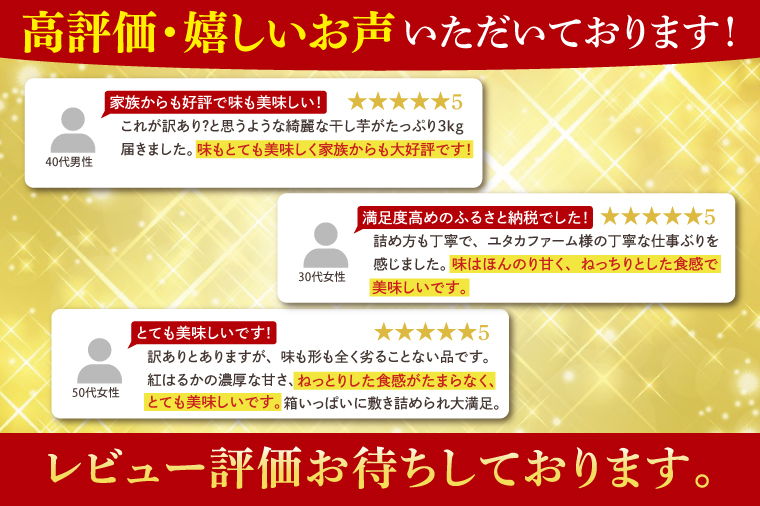 高評価・嬉しいお声 いただいております！

家族からも好評で味も美味しい！
★★★★★5
40代男性
これが訳あり?と思うような綺麗な干し芋がたっぷり3kg届きました。味もとても美味しく家族からも大好評です！

満足度高めのふるさと納税でした！
★★★★★5
30代女性
詰め方も丁寧で、ユタカファーム様の丁寧な仕事ぶりを感じました。味はほんのり甘く、ねっちりとした食感で美味しいです。

とても美味しいです！
★★★★★5
50代女性
訳ありとありますが、味も形も全く劣ることない品です。紅はるかの濃厚な甘さ、ねっとりした食感がたまらなく、とても美味しいです。箱いっぱいに敷き詰められ大満足。

レビュー評価お待ちしております。